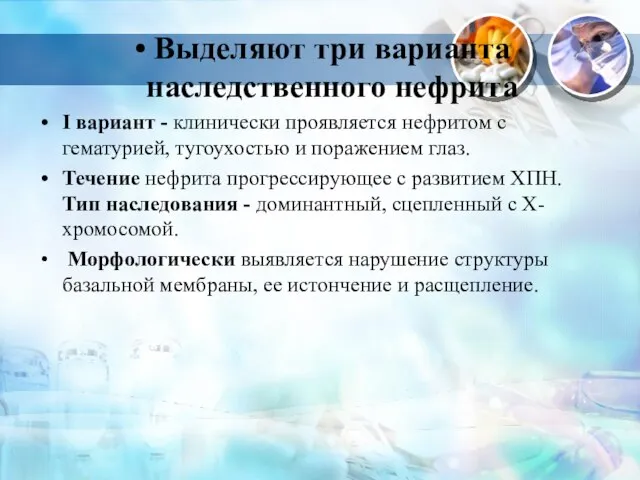 • Выделяют три варианта наследственного нефрита

• I вариант - клинически проявляется нефритом с гематурией, тугоухостью и поражением глаз.

• Течение нефрита прогрессирующее с развитием ХПН. Тип наследования - доминантный, сцепленный с Х-хромосомой.

• Морфологически выявляется нарушение структуры базальной мембраны, ее истончение и расщепление.